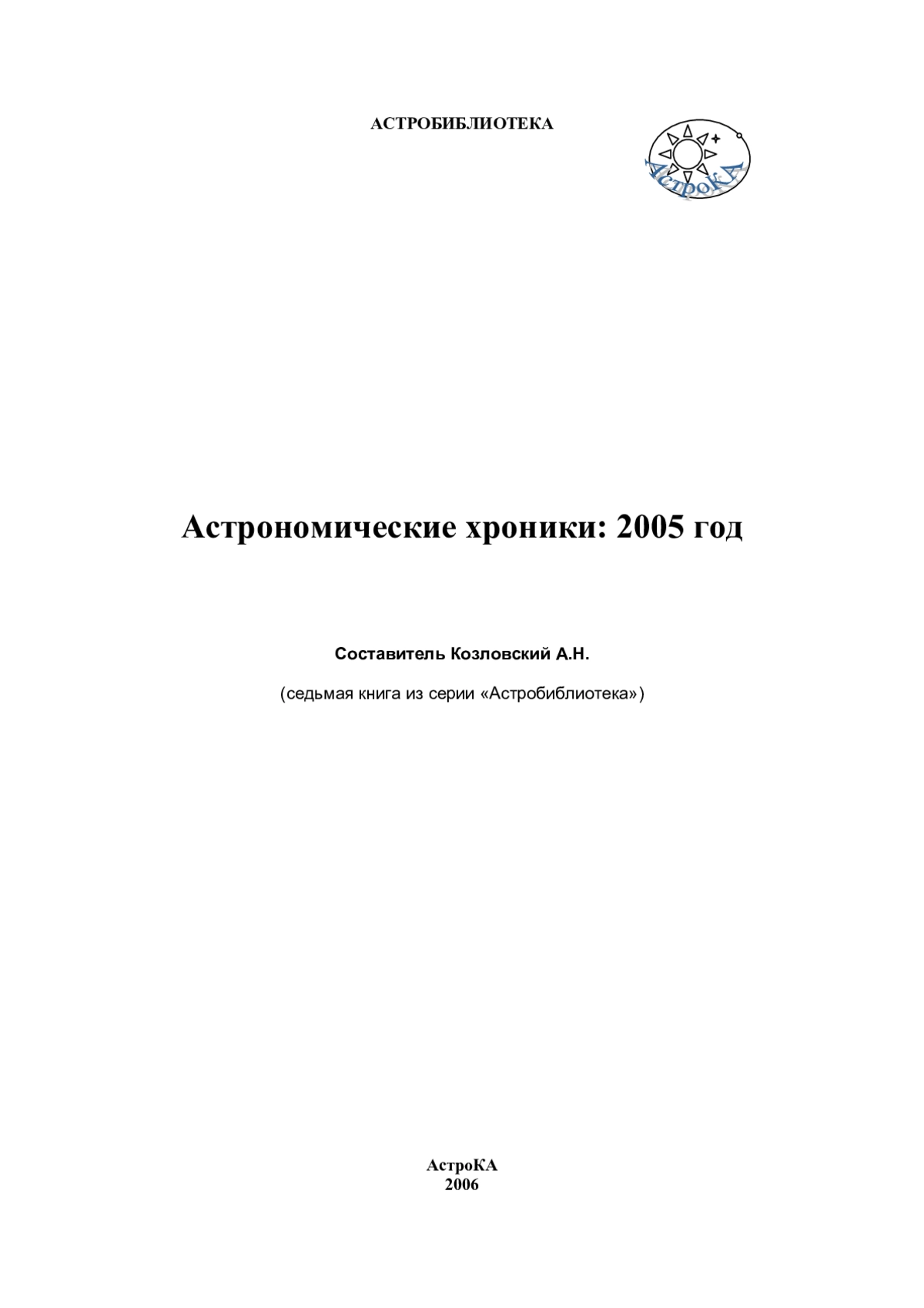 АСТРОБИБЛИОТЕКА

АстроКА

Астрономические хроники: 2005 год

Составитель Козловский А.Н.

(седьмая книга из серии «Астробиблиотека»)

АстроКА
2006